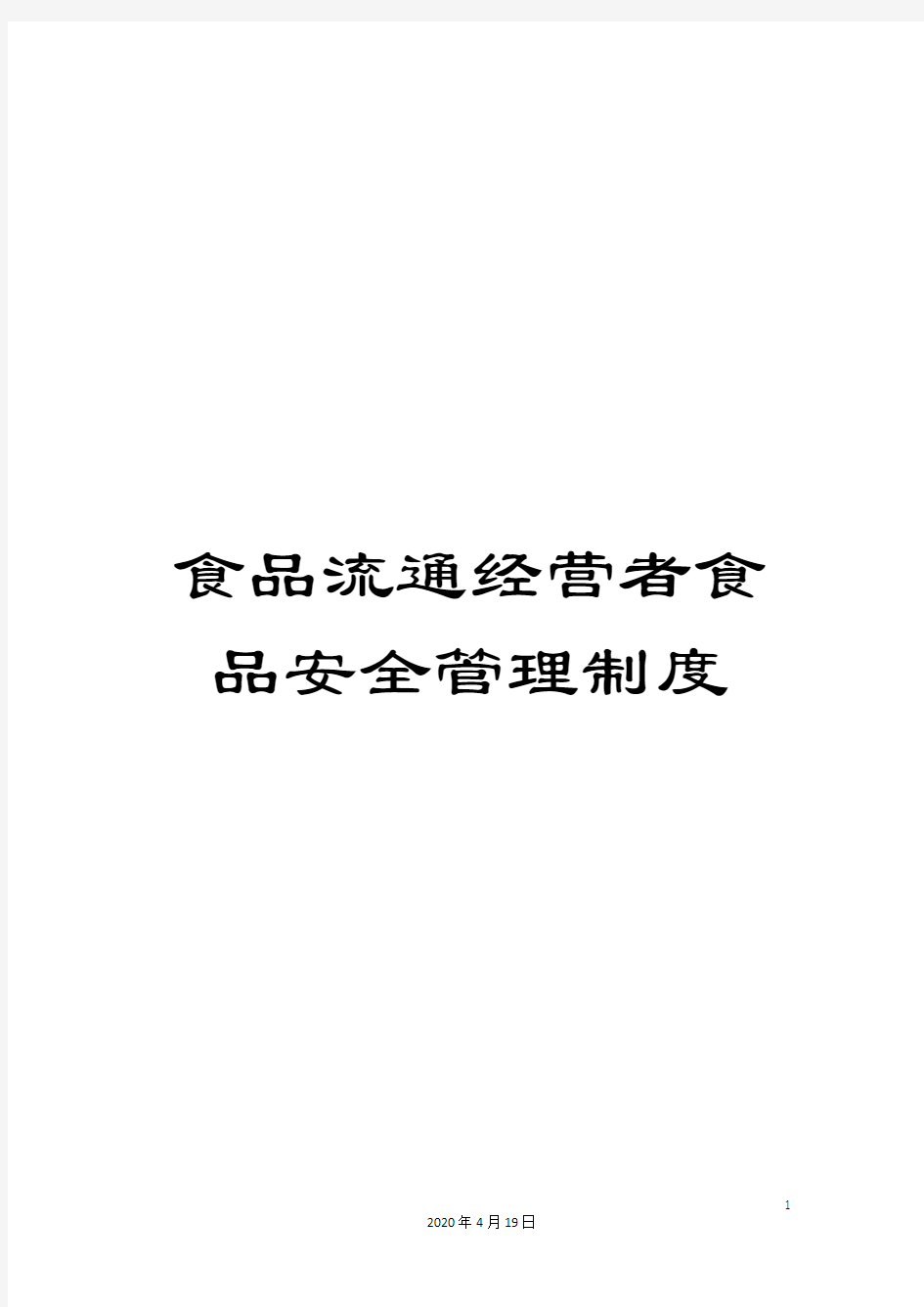 食品流通经营者食品安全管理制度

1

2020年4月19日